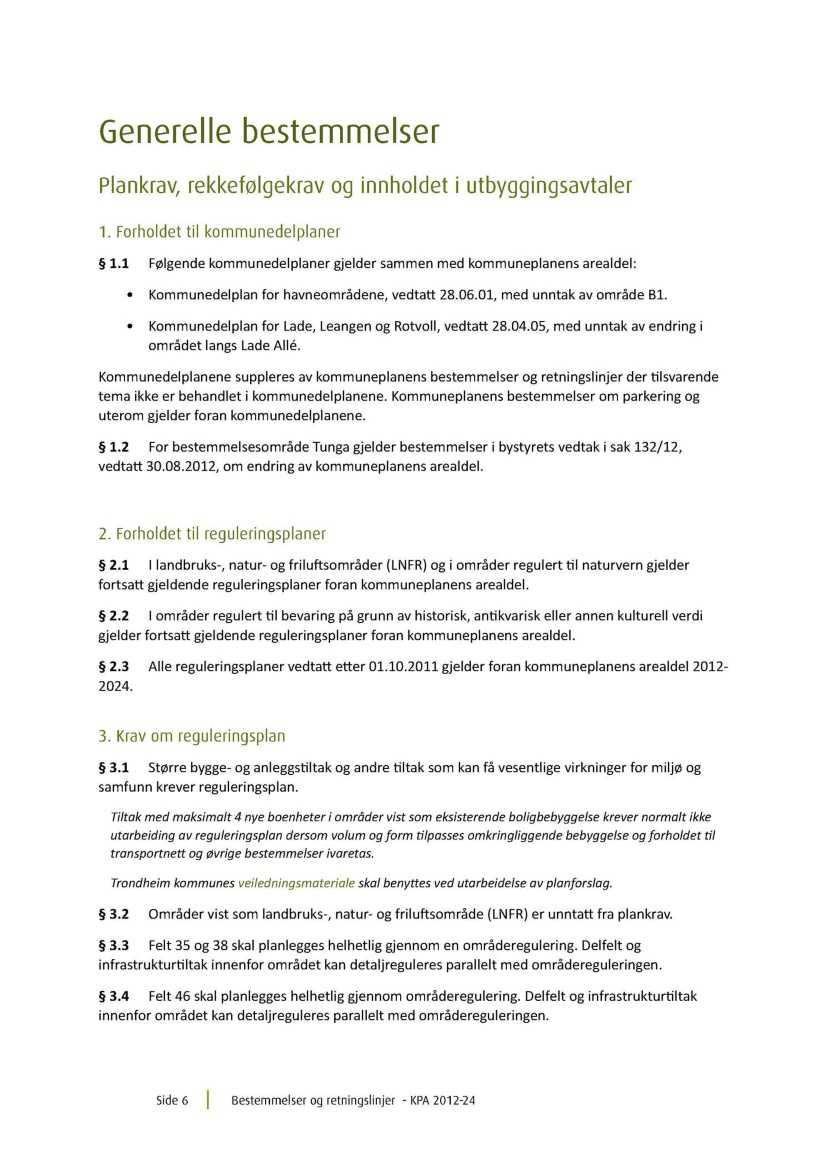 Generelle bestemmelser

Plankrav, rekkefølgekrav og innholdet i utbyggingsavtaler

1. Forholdet til kommunedelplaner

§ 1.1 Følgende kommunedelplaner gjelder sammen med kommuneplanens arealdel:

• Kommunedelplan for havneområdene, vedtatt 28.06.01, med unntak av område B1.

• Kommunedelplan for Lade, Leangen og Rotvoll, vedtatt 28.04.05, med unntak av endring i området langs Lade Allé.

Kommunedelplanene suppleres av kommuneplanens bestemmelser og retningslinjer der tilsvarende tema ikke er behandlet i kommunedelplanene. Kommuneplanens bestemmelser om parkering og uterom gjelder foran kommunedelplanene.

§ 1.2 For bestemmelsesområde Tunga gjelder bestemmelser i bystyrets vedtak i sak 132/12, vedtatt 30.08.2012, om endring av kommuneplanens arealdel.

2. Forholdet til reguleringsplaner

§ 2.1 I landbruks-, natur- og friluftsområder (LNFR) og i områder regulert til naturvern gjelder fortsatt gjeldende reguleringsplaner foran kommuneplanens arealdel.

§ 2.2 I områder regulert til bevaring på grunn av historisk, antikvarisk eller annen kulturell verdi gjelder fortsatt gjeldende reguleringsplaner foran kommuneplanens arealdel.

§ 2.3 Alle reguleringsplaner vedtatt etter 01.10.2011 gjelder foran kommuneplanens arealdel 2012-2024.

3. Krav om reguleringsplan

§ 3.1 Større bygge- og anleggstiltak og andre tiltak som kan få vesentlige virkninger for miljø og samfunn krever reguleringsplan.

Tiltak med maksimalt 4 nye boenheter i områder vist som eksisterende boligbebyggelse krever normalt ikke utarbeiding av reguleringsplan dersom volum og form tilpasses omkringliggende bebyggelse og forholdet til transportnett og øvrige bestemmelser ivaretas.

Trondheim kommunes veiledningsmateriale skal benyttes ved utarbeidelse av planforslag.

§ 3.2 Områder vist som landbruks-, natur- og friluftsområde (LNFR) er unntatt fra plankrav.

§ 3.3 Felt 35 og 38 skal planlegges helhetlig gjennom en områderegulering. Delfelt og infrastrukturtiltak innenfor området kan detaljreguleres parallelt med områdereguleringen.

§ 3.4 Felt 46 skal planlegges helhetlig gjennom områderegulering. Delfelt og infrastrukturtiltak innenfor området kan detaljreguleres parallelt med områdereguleringen.

Side 6 | Bestemmelser og retningslinjer - KPA 2012-24